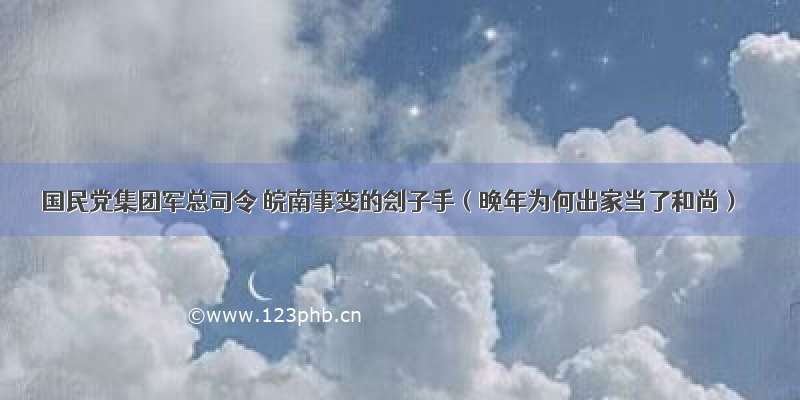 国民党集团军总司令 皖南事变的刽子手（晚年为何出家当了和尚）

©www.123phb.cn